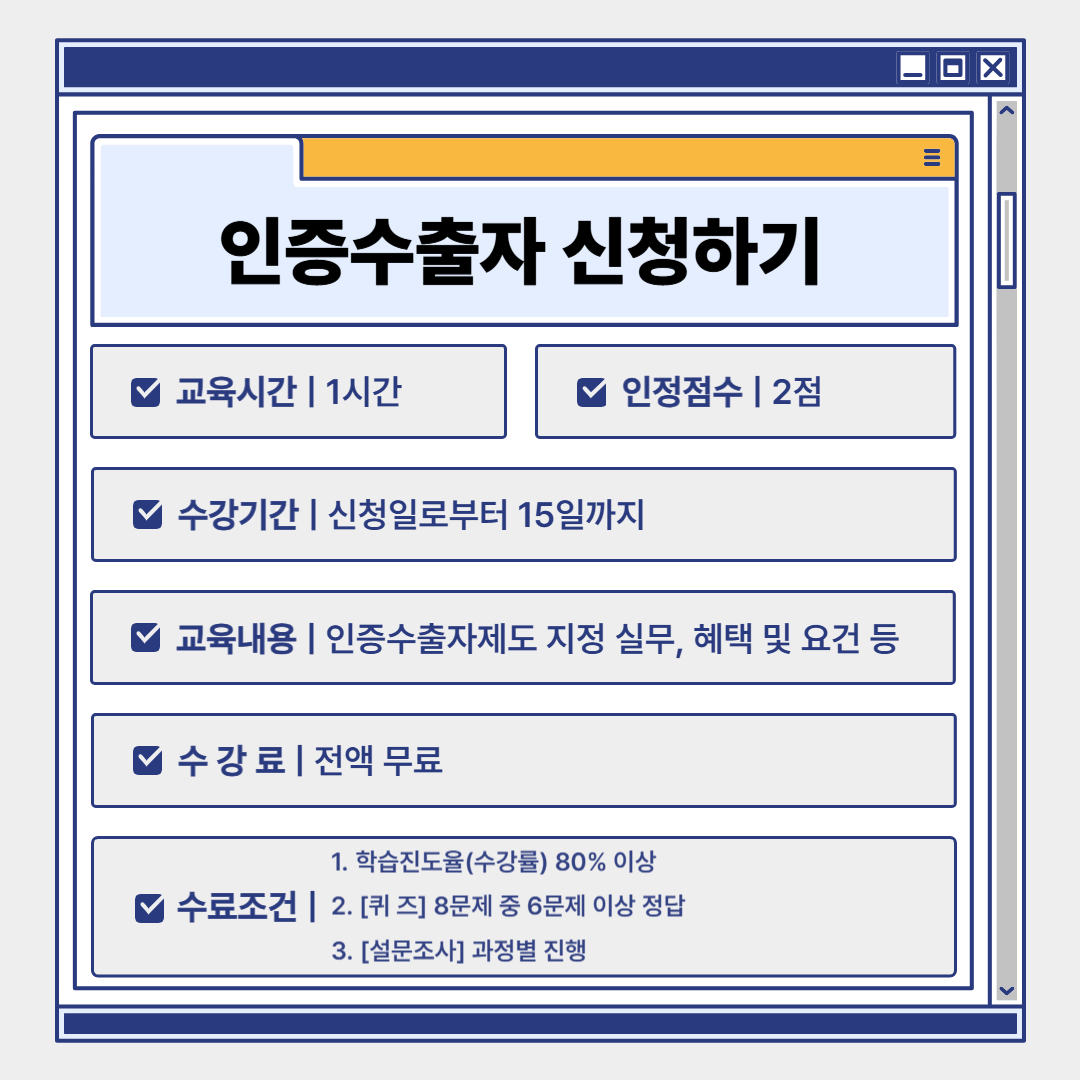 인증수출자 신청하기

☑ 교육시간 | 1시간

☑ 인정점수 | 2점

☑ 수강기간 | 신청일로부터 15일까지

☑ 교육내용 | 인증수출자제도 지정 실무, 혜택 및 요건 등

☑ 수 강 료 | 전액 무료

☑ 수료조건 |
1. 학습진도율(수강률) 80% 이상
2. [퀴 즈] 8문제 중 6문제 이상 정답
3. [설문조사] 과정별 진행